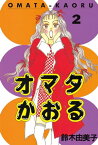 OMATA-KAORU
2
オマタ
かおる
鈴木由美子